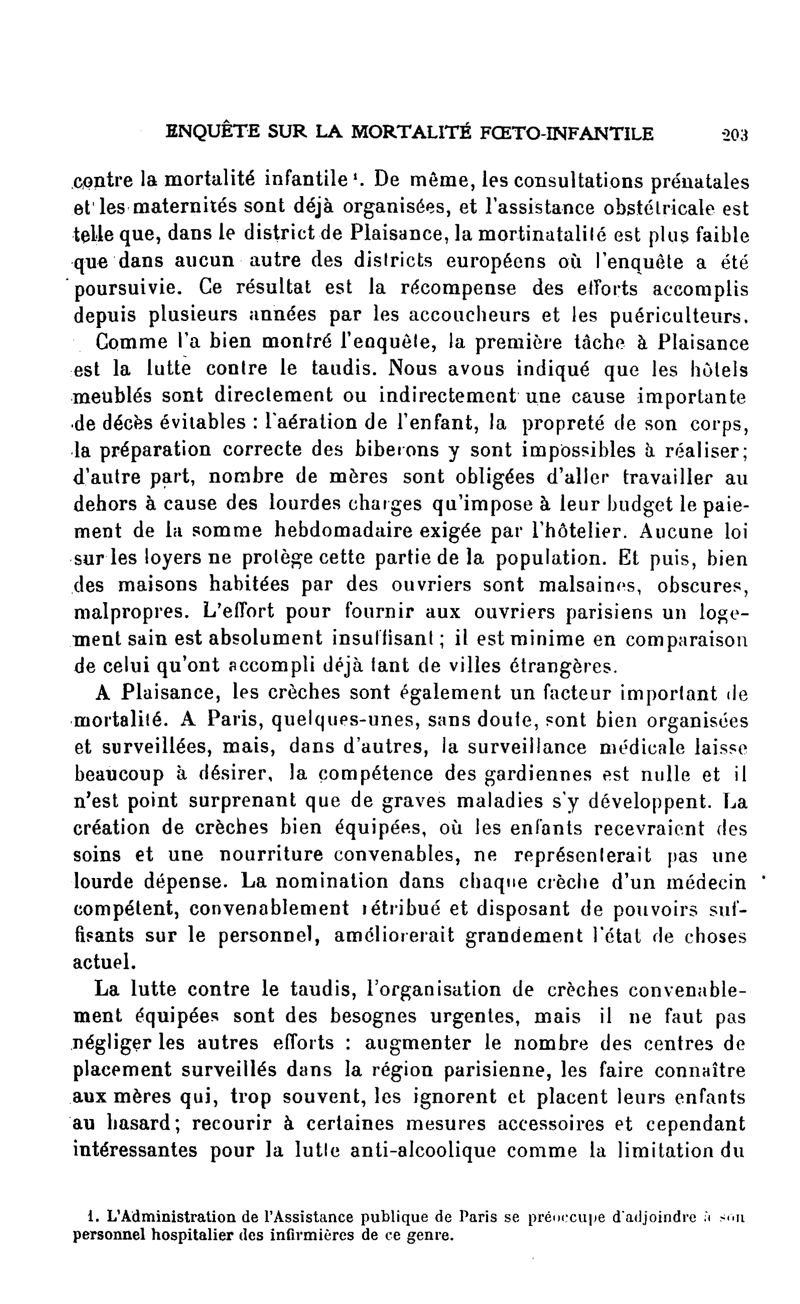 ENQUÊTE SUR LA MORTALITÉ FŒTO-INFANTILE 203

contre la mortalité infantile¹. De même, les consultations prénatales et les maternités sont déjà organisées, et l'assistance obstétricale est telle que, dans le district de Plaisance, la mortinatalité est plus faible que dans aucun autre des districts européens où l'enquête a été poursuivie. Ce résultat est la récompense des efforts accomplis depuis plusieurs années par les accoucheurs et les puériculteurs.

Comme l'a bien montré l'enquête, la première tâche à Plaisance est la lutte contre le taudis. Nous avons indiqué que les hôtels meublés sont directement ou indirectement une cause importante de décès évitables : l'aération de l'enfant, la propreté de son corps, la préparation correcte des biberons y sont impossibles à réaliser; d'autre part, nombre de mères sont obligées d'aller travailler au dehors à cause des lourdes charges qu'impose à leur budget le paiement de la somme hebdomadaire exigée par l'hôtelier. Aucune loi sur les loyers ne protège cette partie de la population. Et puis, bien des maisons habitées par des ouvriers sont malsaines, obscures, malpropres. L'effort pour fournir aux ouvriers parisiens un logement sain est absolument insuffisant ; il est minime en comparaison de celui qu'ont accompli déjà tant de villes étrangères.

A Plaisance, les crèches sont également un facteur important de mortalité. A Paris, quelques-unes, sans doute, sont bien organisées et surveillées, mais, dans d'autres, la surveillance médicale laisse beaucoup à désirer, la compétence des gardiennes est nulle et il n'est point surprenant que de graves maladies s'y développent. La création de crèches bien équipées, où les enfants recevraient des soins et une nourriture convenables, ne représenterait pas une lourde dépense. La nomination dans chaque crèche d'un médecin compétent, convenablement rétribué et disposant de pouvoirs suffisants sur le personnel, améliorerait grandement l'état de choses actuel.

La lutte contre le taudis, l'organisation de crèches convenablement équipées sont des besognes urgentes, mais il ne faut pas négliger les autres efforts : augmenter le nombre des centres de placement surveillés dans la région parisienne, les faire connaître aux mères qui, trop souvent, les ignorent et placent leurs enfants au hasard; recourir à certaines mesures accessoires et cependant intéressantes pour la lutte anti-alcoolique comme la limitation du

1. L'Administration de l'Assistance publique de Paris se préoccupe d'adjoindre à son personnel hospitalier des infirmières de ce genre.